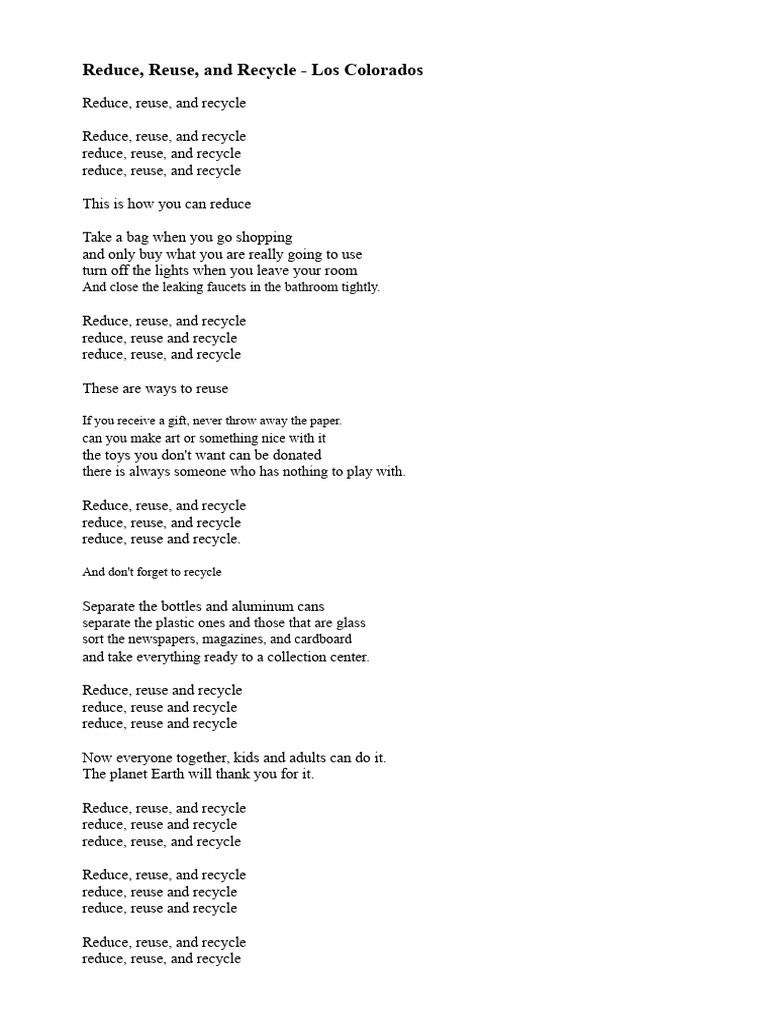 Reduce, Reuse, and Recycle - Los Colorados

Reduce, reuse, and recycle

Reduce, reuse, and recycle
reduce, reuse, and recycle
reduce, reuse, and recycle

This is how you can reduce

Take a bag when you go shopping
and only buy what you are really going to use
turn off the lights when you leave your room
And close the leaking faucets in the bathroom tightly.

Reduce, reuse, and recycle
reduce, reuse and recycle
reduce, reuse, and recycle

These are ways to reuse

If you receive a gift, never throw away the paper.
can you make art or something nice with it
the toys you don't want can be donated
there is always someone who has nothing to play with.

Reduce, reuse, and recycle
reduce, reuse, and recycle
reduce, reuse and recycle.

And don't forget to recycle

Separate the bottles and aluminum cans
separate the plastic ones and those that are glass
sort the newspapers, magazines, and cardboard
and take everything ready to a collection center.

Reduce, reuse and recycle
reduce, reuse and recycle
reduce, reuse and recycle

Now everyone together, kids and adults can do it.
The planet Earth will thank you for it.

Reduce, reuse, and recycle
reduce, reuse and recycle
reduce, reuse, and recycle

Reduce, reuse, and recycle
reduce, reuse and recycle
reduce, reuse and recycle

Reduce, reuse, and recycle
reduce, reuse, and recycle